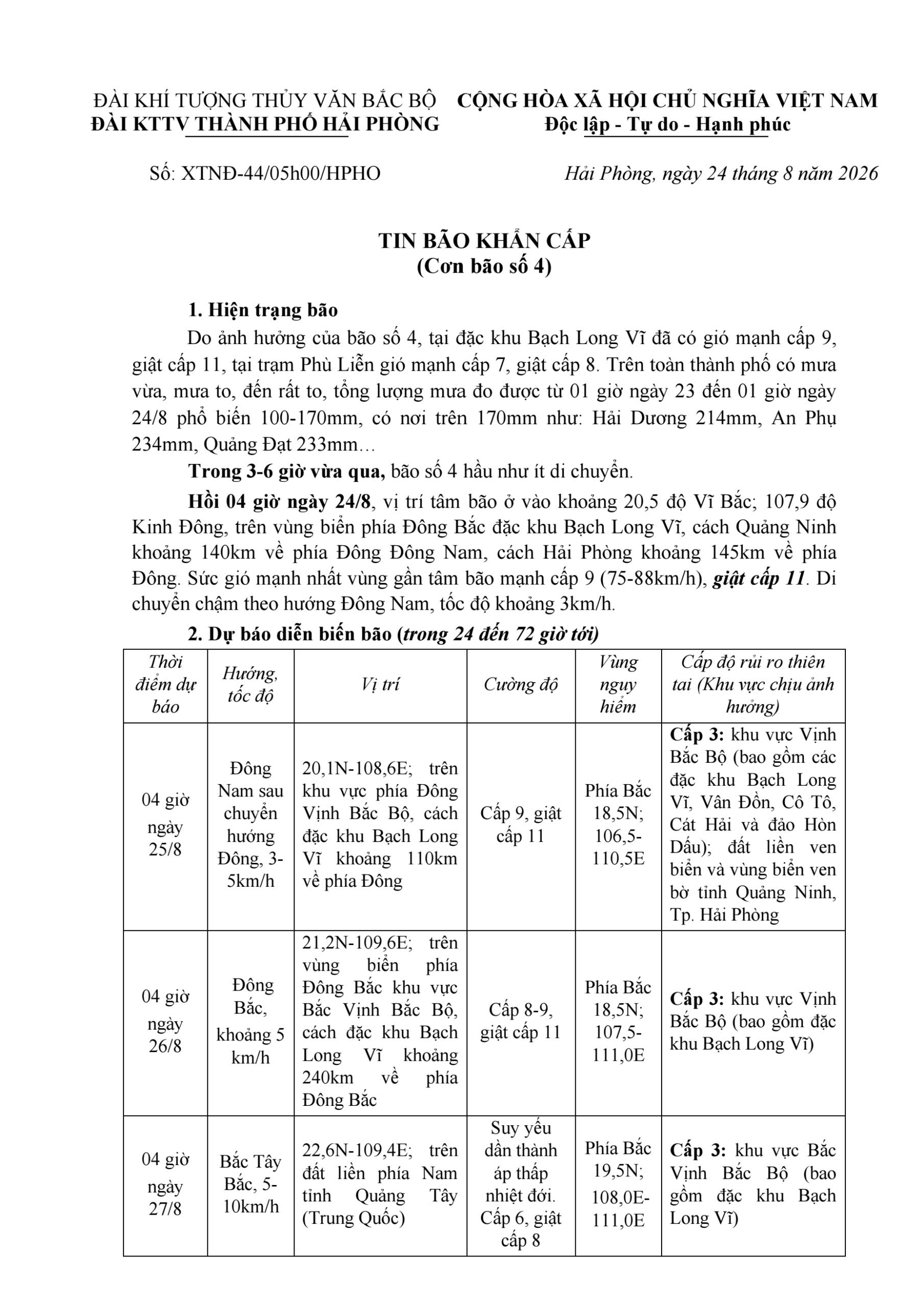 ĐÀI KHÍ TƯỢNG THỦY VĂN BẮC BỘ
ĐÀI KTTV THÀNH PHỐ HẢI PHÒNG

CỘNG HÒA XÃ HỘI CHỦ NGHĨA VIỆT NAM
Độc lập - Tự do - Hạnh phúc

Số: XTNĐ-44/05h00/HPHO

Hải Phòng, ngày 24 tháng 8 năm 2026

TIN BÃO KHẨN CẤP
(Cơn bão số 4)

1. Hiện trạng bão

Do ảnh hưởng của bão số 4, tại đặc khu Bạch Long Vĩ đã có gió mạnh cấp 9, giật cấp 11, tại trạm Phù Liễn gió mạnh cấp 7, giật cấp 8. Trên toàn thành phố có mưa vừa, mưa to, đến rất to, tổng lượng mưa đo được từ 01 giờ ngày 23 đến 01 giờ ngày 24/8 phổ biến 100-170mm, có nơi trên 170mm như: Hải Dương 214mm, An Phụ 234mm, Quảng Đạt 233mm…

Trong 3-6 giờ vừa qua, bão số 4 hầu như ít di chuyển.

Hồi 04 giờ ngày 24/8, vị trí tâm bão ở vào khoảng 20,5 độ Vĩ Bắc; 107,9 độ Kinh Đông, trên vùng biển phía Đông Bắc đặc khu Bạch Long Vĩ, cách Quảng Ninh khoảng 140km về phía Đông Đông Nam, cách Hải Phòng khoảng 145km về phía Đông. Sức gió mạnh nhất vùng gần tâm bão mạnh cấp 9 (75-88km/h), giật cấp 11. Di chuyển chậm theo hướng Đông Nam, tốc độ khoảng 3km/h.

2. Dự báo diễn biến bão (trong 24 đến 72 giờ tới)

| Thời điểm dự báo | Hướng, tốc độ | Vị trí | Cường độ | Vùng nguy hiểm | Cấp độ rủi ro thiên tai (Khu vực chịu ảnh hưởng) |
|---|---|---|---|---|---|
| 04 giờ ngày 25/8 | Đông Nam sau chuyển hướng Đông, 3-5km/h | 20,1N-108,6E; trên khu vực phía Đông Vịnh Bắc Bộ, cách đặc khu Bạch Long Vĩ khoảng 110km về phía Đông | Cấp 9, giật cấp 11 | Phía Bắc 18,5N; 106,5-110,5E | Cấp 3: khu vực Vịnh Bắc Bộ (bao gồm các đặc khu Bạch Long Vĩ, Vân Đồn, Cô Tô, Cát Hải và đảo Hòn Dấu); đất liền ven biển và vùng biển ven bờ tỉnh Quảng Ninh, Tp. Hải Phòng |
| 04 giờ ngày 26/8 | Đông Bắc, khoảng 5 km/h | 21,2N-109,6E; trên vùng biển phía Đông Bắc khu vực Bắc Vịnh Bắc Bộ, cách đặc khu Bạch Long Vĩ khoảng 240km về phía Đông Bắc | Cấp 8-9, giật cấp 11 | Phía Bắc 18,5N; 107,5-111,0E | Cấp 3: khu vực Vịnh Bắc Bộ (bao gồm đặc khu Bạch Long Vĩ) |
| 04 giờ ngày 27/8 | Bắc Tây Bắc, 5-10km/h | 22,6N-109,4E; trên đất liền phía Nam tỉnh Quảng Tây (Trung Quốc) | Suy yếu dần thành áp thấp nhiệt đới. Cấp 6, giật cấp 8 | Phía Bắc 19,5N; 108,0E-111,0E | Cấp 3: khu vực Bắc Vịnh Bắc Bộ (bao gồm đặc khu Bạch Long Vĩ) |